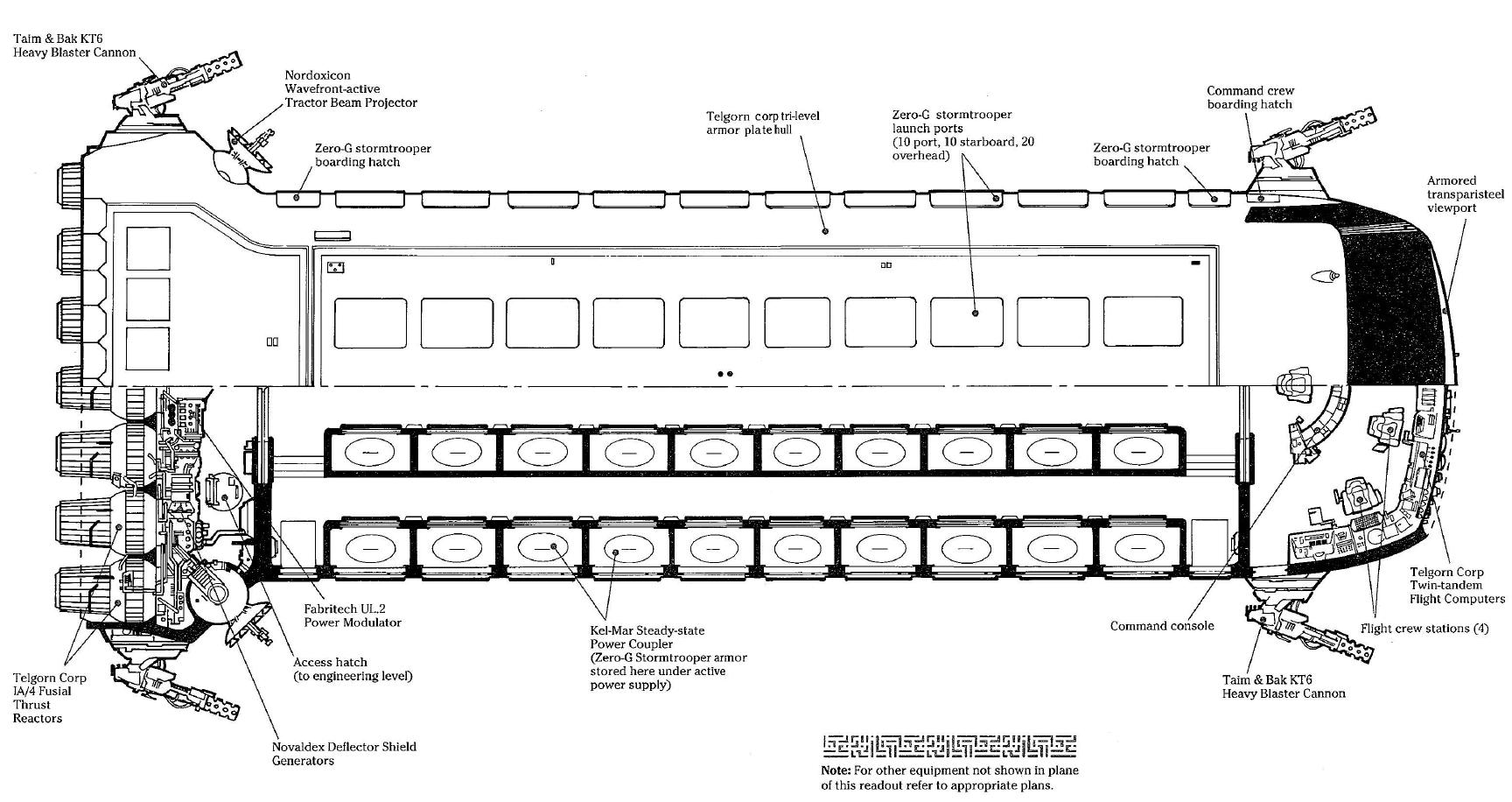 Taim & Bak KT6
Heavy Blaster Cannon

Nordoxicon
Wavefront-active
Tractor Beam Projector

Zero-G stormtrooper
boarding hatch

Telgorn corp tri-level
armor plate hull

Zero-G stormtrooper
launch ports
(10 port, 10 starboard, 20
overhead)

Zero-G stormtrooper
boarding hatch

Command crew
boarding hatch

Armored
transparisteel
viewport

Telgorn Corp
Twin-tandem
Flight Computers

Flight crew stations (4)

Command console

Taim & Bak KT6
Heavy Blaster Cannon

Kel-Mar Steady-state
Power Coupler
(Zero-G Stormtrooper armor
stored here under active
power supply)

Fabritech UL.2
Power Modulator

Access hatch
(to engineering level)

Telgorn Corp
IA/4 Fusial
Thrust
Reactors

Novaldex Deflector Shield
Generators

Note: For other equipment not shown in plane
of this readout refer to appropriate plans.